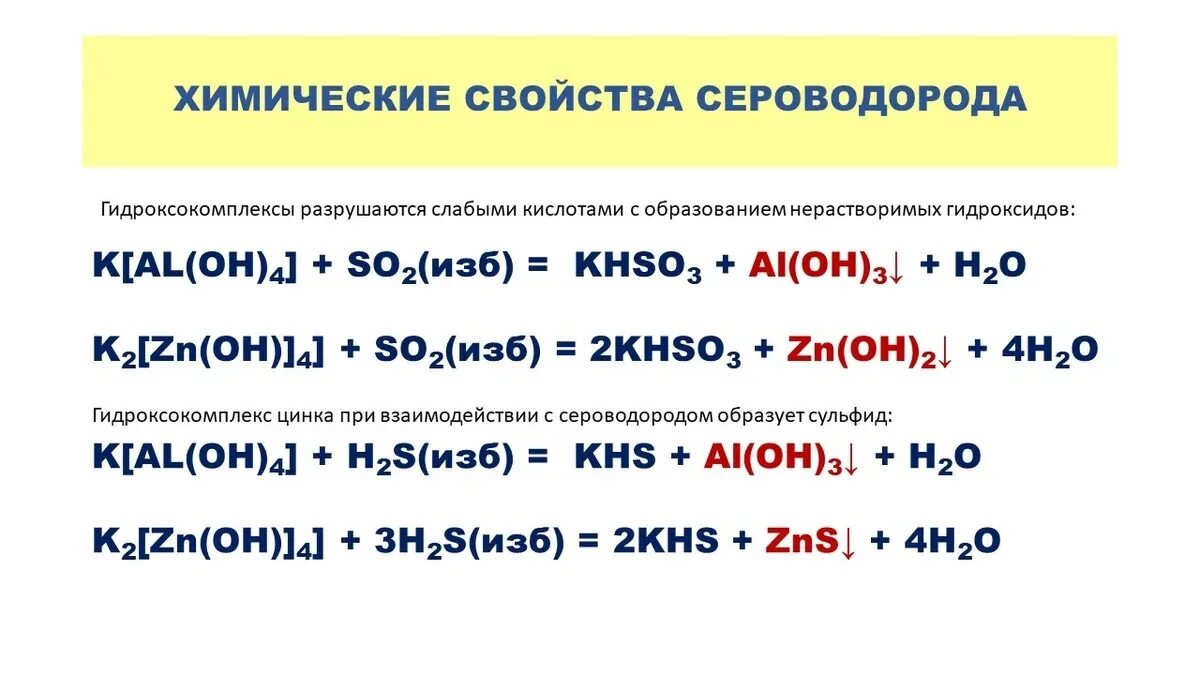 ХИМИЧЕСКИЕ СВОЙСТВА СЕРОВОДОРОДА

Гидроксокомплексы разрушаются слабыми кислотами с образованием нерастворимых гидроксидов:

$K[AL(OH)_4] + SO_2(изб) = KHSO_3 + Al(OH)_3\downarrow + H_2O$

$K_2[Zn(OH)]_4] + SO_2(изб) = 2KHSO_3 + Zn(OH)_2\downarrow + 4H_2O$

Гидроксокомплекс цинка при взаимодействии с сероводородом образует сульфид:

$K[AL(OH)_4] + H_2S(изб) = KHS + Al(OH)_3\downarrow + H_2O$

$K_2[Zn(OH)]_4] + 3H_2S(изб) = 2KHS + ZnS\downarrow + 4H_2O$